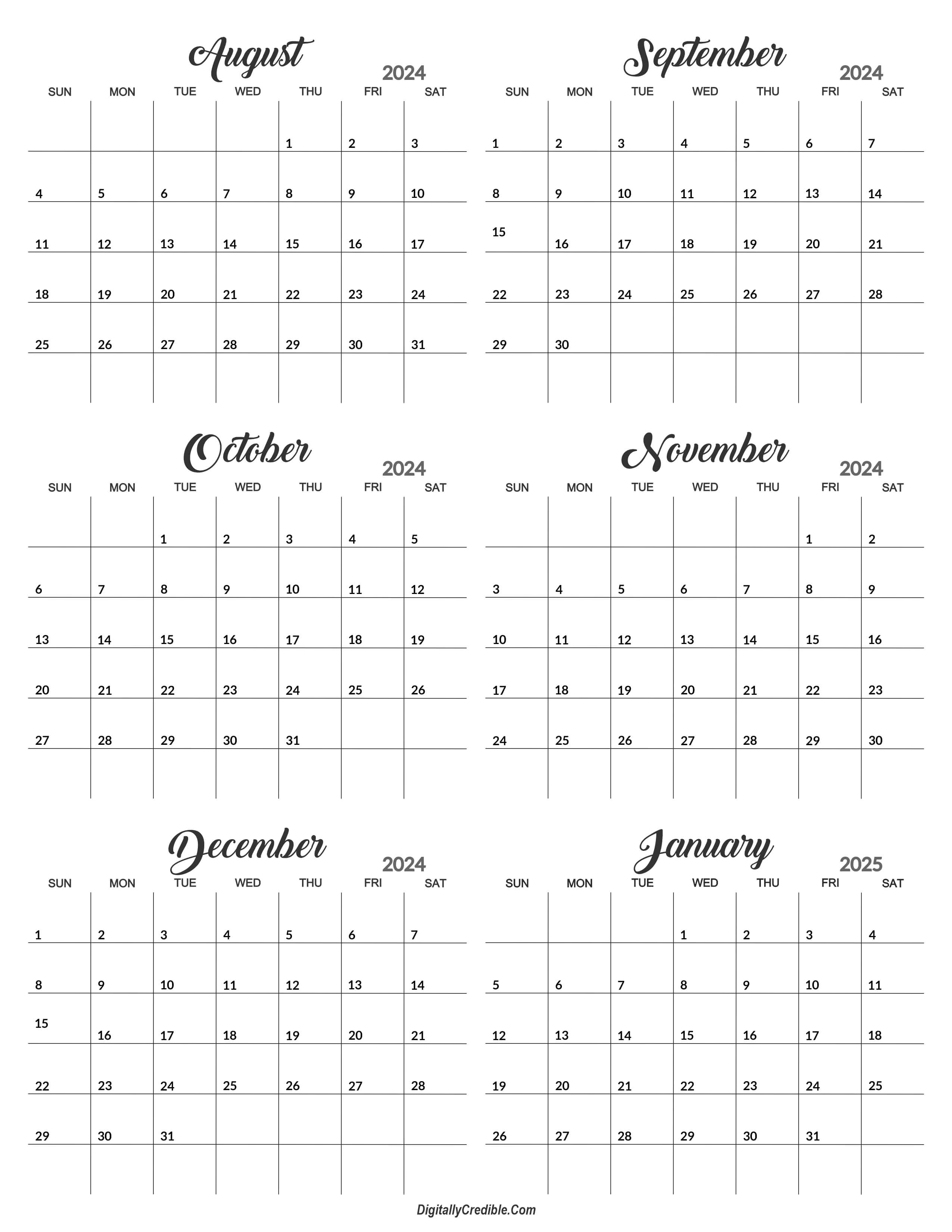 August 2024

| SUN | MON | TUE | WED | THU | FRI | SAT |
|---|---|---|---|---|---|---|
| | | | | 1 | 2 | 3 |
| 4 | 5 | 6 | 7 | 8 | 9 | 10 |
| 11 | 12 | 13 | 14 | 15 | 16 | 17 |
| 18 | 19 | 20 | 21 | 22 | 23 | 24 |
| 25 | 26 | 27 | 28 | 29 | 30 | 31 |
| | | | | | | |

September 2024

| SUN | MON | TUE | WED | THU | FRI | SAT |
|---|---|---|---|---|---|---|
| 1 | 2 | 3 | 4 | 5 | 6 | 7 |
| 8 | 9 | 10 | 11 | 12 | 13 | 14 |
| 15 | 16 | 17 | 18 | 19 | 20 | 21 |
| 22 | 23 | 24 | 25 | 26 | 27 | 28 |
| 29 | 30 | | | | | |
| | | | | | | |

October 2024

| SUN | MON | TUE | WED | THU | FRI | SAT |
|---|---|---|---|---|---|---|
| | | 1 | 2 | 3 | 4 | 5 |
| 6 | 7 | 8 | 9 | 10 | 11 | 12 |
| 13 | 14 | 15 | 16 | 17 | 18 | 19 |
| 20 | 21 | 22 | 23 | 24 | 25 | 26 |
| 27 | 28 | 29 | 30 | 31 | | |
| | | | | | | |

November 2024

| SUN | MON | TUE | WED | THU | FRI | SAT |
|---|---|---|---|---|---|---|
| | | | | | 1 | 2 |
| 3 | 4 | 5 | 6 | 7 | 8 | 9 |
| 10 | 11 | 12 | 13 | 14 | 15 | 16 |
| 17 | 18 | 19 | 20 | 21 | 22 | 23 |
| 24 | 25 | 26 | 27 | 28 | 29 | 30 |
| | | | | | | |

December 2024

| SUN | MON | TUE | WED | THU | FRI | SAT |
|---|---|---|---|---|---|---|
| 1 | 2 | 3 | 4 | 5 | 6 | 7 |
| 8 | 9 | 10 | 11 | 12 | 13 | 14 |
| 15 | 16 | 17 | 18 | 19 | 20 | 21 |
| 22 | 23 | 24 | 25 | 26 | 27 | 28 |
| 29 | 30 | 31 | | | | |
| | | | | | | |

January 2025

| SUN | MON | TUE | WED | THU | FRI | SAT |
|---|---|---|---|---|---|---|
| | | | 1 | 2 | 3 | 4 |
| 5 | 6 | 7 | 8 | 9 | 10 | 11 |
| 12 | 13 | 14 | 15 | 16 | 17 | 18 |
| 19 | 20 | 21 | 22 | 23 | 24 | 25 |
| 26 | 27 | 28 | 29 | 30 | 31 | |
| | | | | | | |

DigitallyCredible.Com